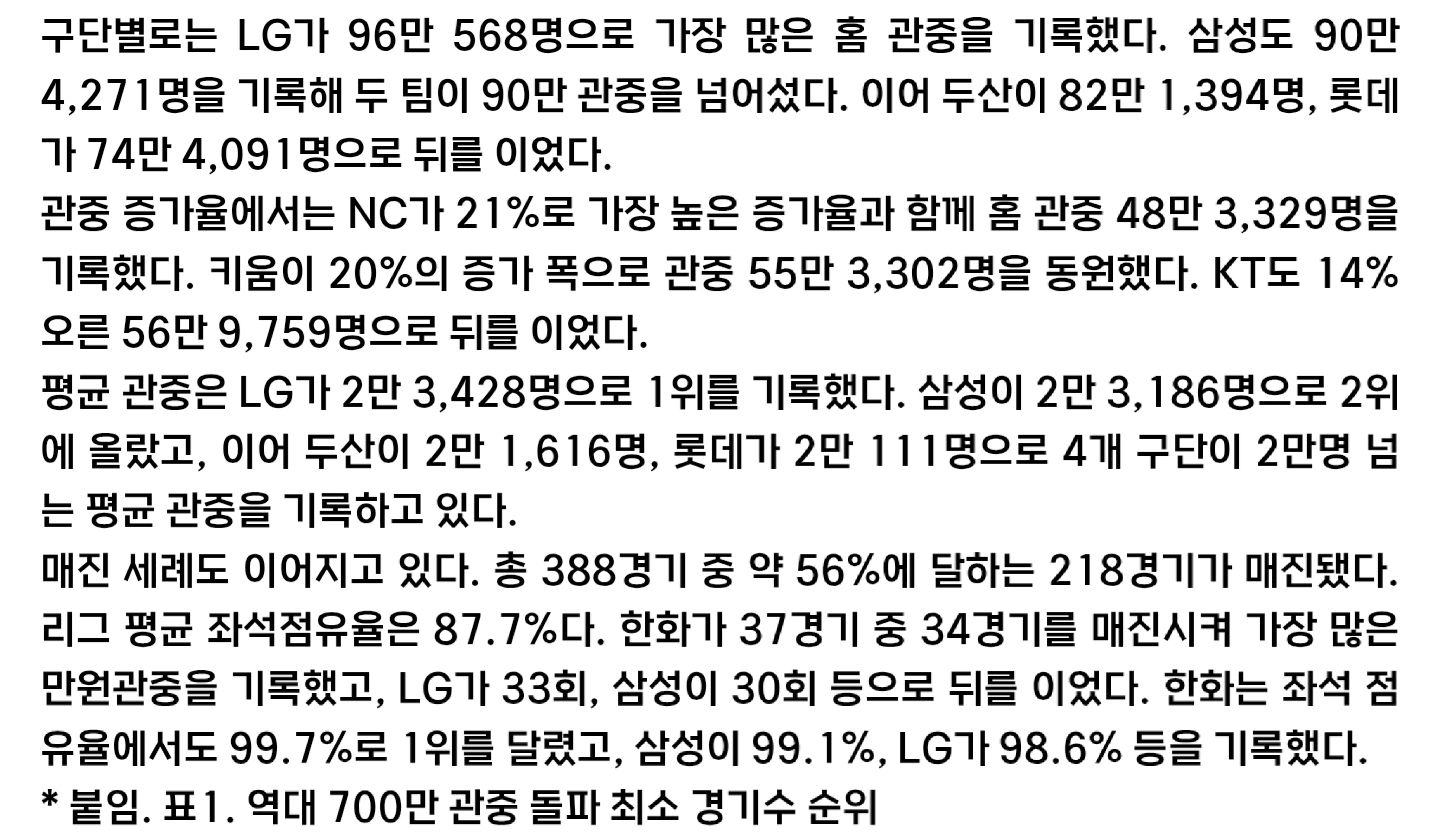 구단별로는 LG가 96만 568명으로 가장 많은 홈 관중을 기록했다. 삼성도 90만 4,271명을 기록해 두 팀이 90만 관중을 넘어섰다. 이어 두산이 82만 1,394명, 롯데가 74만 4,091명으로 뒤를 이었다.

관중 증가율에서는 NC가 21%로 가장 높은 증가율과 함께 홈 관중 48만 3,329명을 기록했다. 키움이 20%의 증가 폭으로 관중 55만 3,302명을 동원했다. KT도 14% 오른 56만 9,759명으로 뒤를 이었다.

평균 관중은 LG가 2만 3,428명으로 1위를 기록했다. 삼성이 2만 3,186명으로 2위에 올랐고, 이어 두산이 2만 1,616명, 롯데가 2만 111명으로 4개 구단이 2만명 넘는 평균 관중을 기록하고 있다.

매진 세례도 이어지고 있다. 총 388경기 중 약 56%에 달하는 218경기가 매진됐다. 리그 평균 좌석점유율은 87.7%다. 한화가 37경기 중 34경기를 매진시켜 가장 많은 만원관중을 기록했고, LG가 33회, 삼성이 30회 등으로 뒤를 이었다. 한화는 좌석 점유율에서도 99.7%로 1위를 달렸고, 삼성이 99.1%, LG가 98.6% 등을 기록했다.

* 붙임. 표1. 역대 700만 관중 돌파 최소 경기수 순위